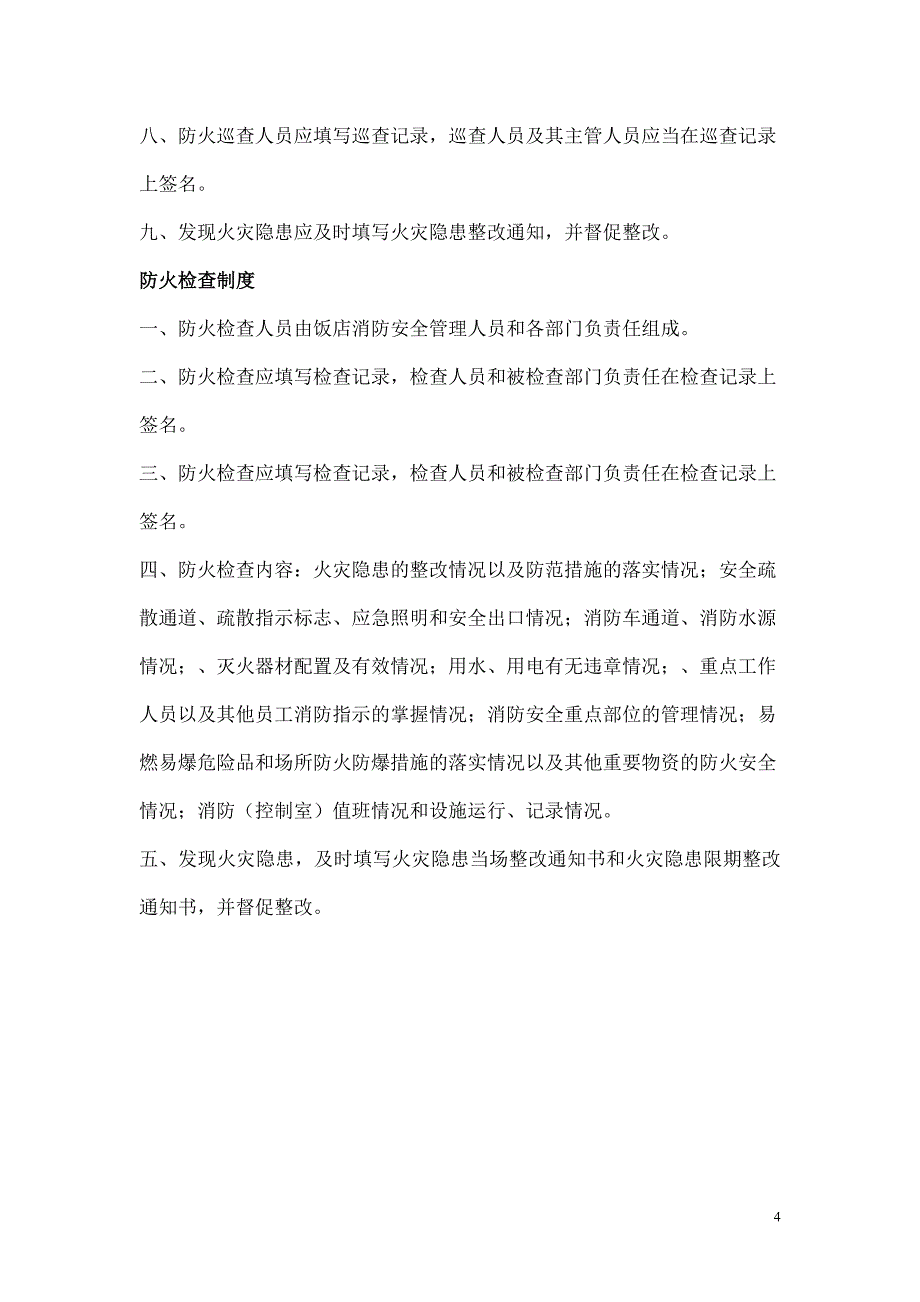 八、防火巡查人员应填写巡查记录，巡查人员及其主管人员应当在巡查记录上签名。

九、发现火灾隐患应及时填写火灾隐患整改通知，并督促整改。

防火检查制度

一、防火检查人员由饭店消防安全管理人员和各部门负责任组成。

二、防火检查应填写检查记录，检查人员和被检查部门负责任在检查记录上签名。

三、防火检查应填写检查记录，检查人员和被检查部门负责任在检查记录上签名。

四、防火检查内容：火灾隐患的整改情况以及防范措施的落实情况；安全疏散通道、疏散指示标志、应急照明和安全出口情况；消防车通道、消防水源情况；、灭火器材配置及有效情况；用水、用电有无违章情况；、重点工作人员以及其他员工消防指示的掌握情况；消防安全重点部位的管理情况；易燃易爆危险品和场所防火防爆措施的落实情况以及其他重要物资的防火安全情况；消防（控制室）值班情况和设施运行、记录情况。

五、发现火灾隐患，及时填写火灾隐患当场整改通知书和火灾隐患限期整改通知书，并督促整改。

4